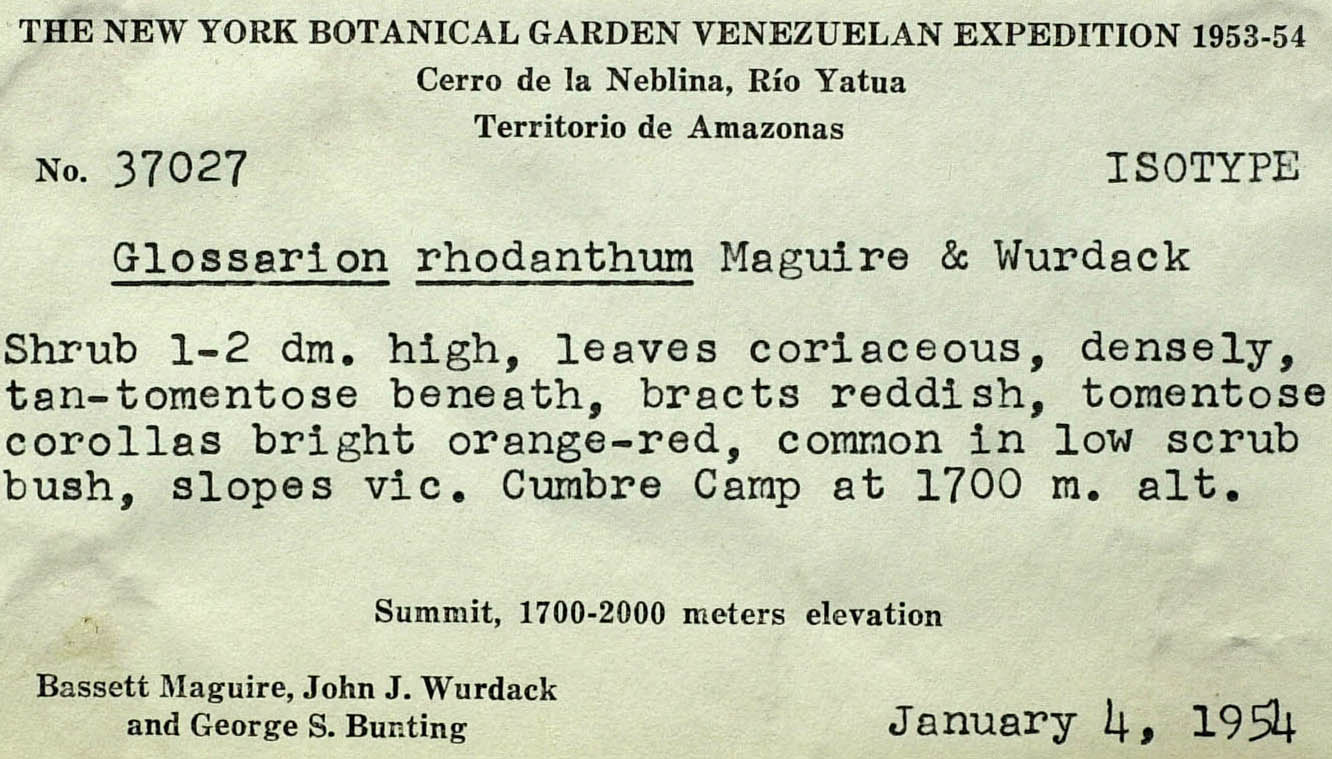 THE NEW YORK BOTANICAL GARDEN VENEZUELAN EXPEDITION 1953-54
Cerro de la Neblina, Río Yatua
Territorio de Amazonas

No. 37027

ISOTYPE

Glossarion rhodanthum Maguire & Wurdack

Shrub 1-2 dm. high, leaves coriaceous, densely, tan-tomentose beneath, bracts reddish, tomentose corollas bright orange-red, common in low scrub bush, slopes vic. Cumbre Camp at 1700 m. alt.

Summit, 1700-2000 meters elevation

Bassett Maguire, John J. Wurdack
and George S. Bunting

January 4, 1954